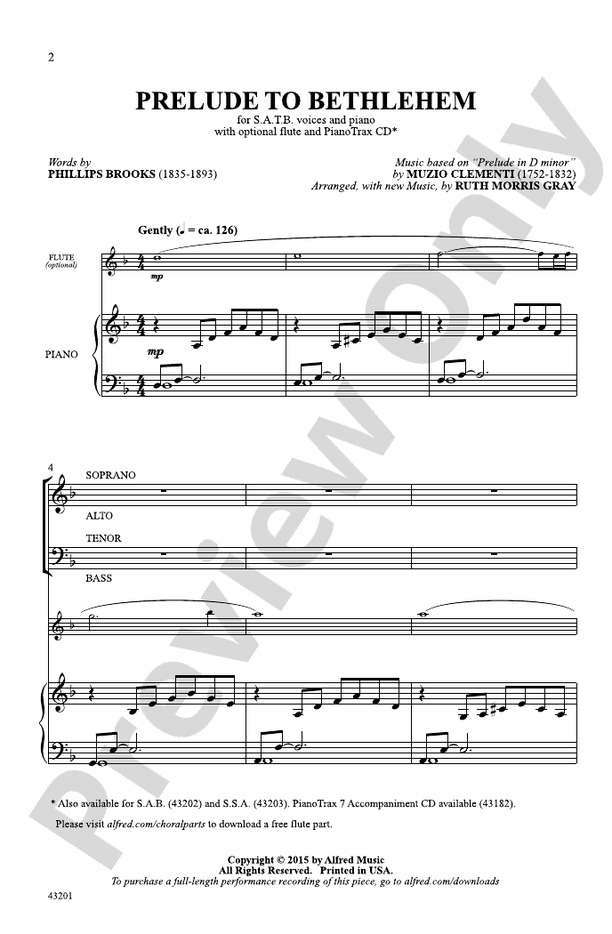 2

PRELUDE TO BETHLEHEM

for S.A.T.B. voices and piano
with optional flute and PianoTrax CD*

Words by
PHILLIPS BROOKS (1835-1893)

Music based on "Prelude in D minor"
by MUZIO CLEMENTI (1752-1832)
Arranged, with new Music, by RUTH MORRIS GRAY

Gently (♩ = ca. 126)

FLUTE (optional)

mp

PIANO

mp

4

SOPRANO

ALTO

TENOR

BASS

Preview Only

* Also available for S.A.B. (43202) and S.S.A. (43203). PianoTrax 7 Accompaniment CD available (43182).

Please visit alfred.com/choralparts to download a free flute part.

Copyright © 2015 by Alfred Music
All Rights Reserved. Printed in USA.
To purchase a full-length performance recording of this piece, go to alfred.com/downloads

43201